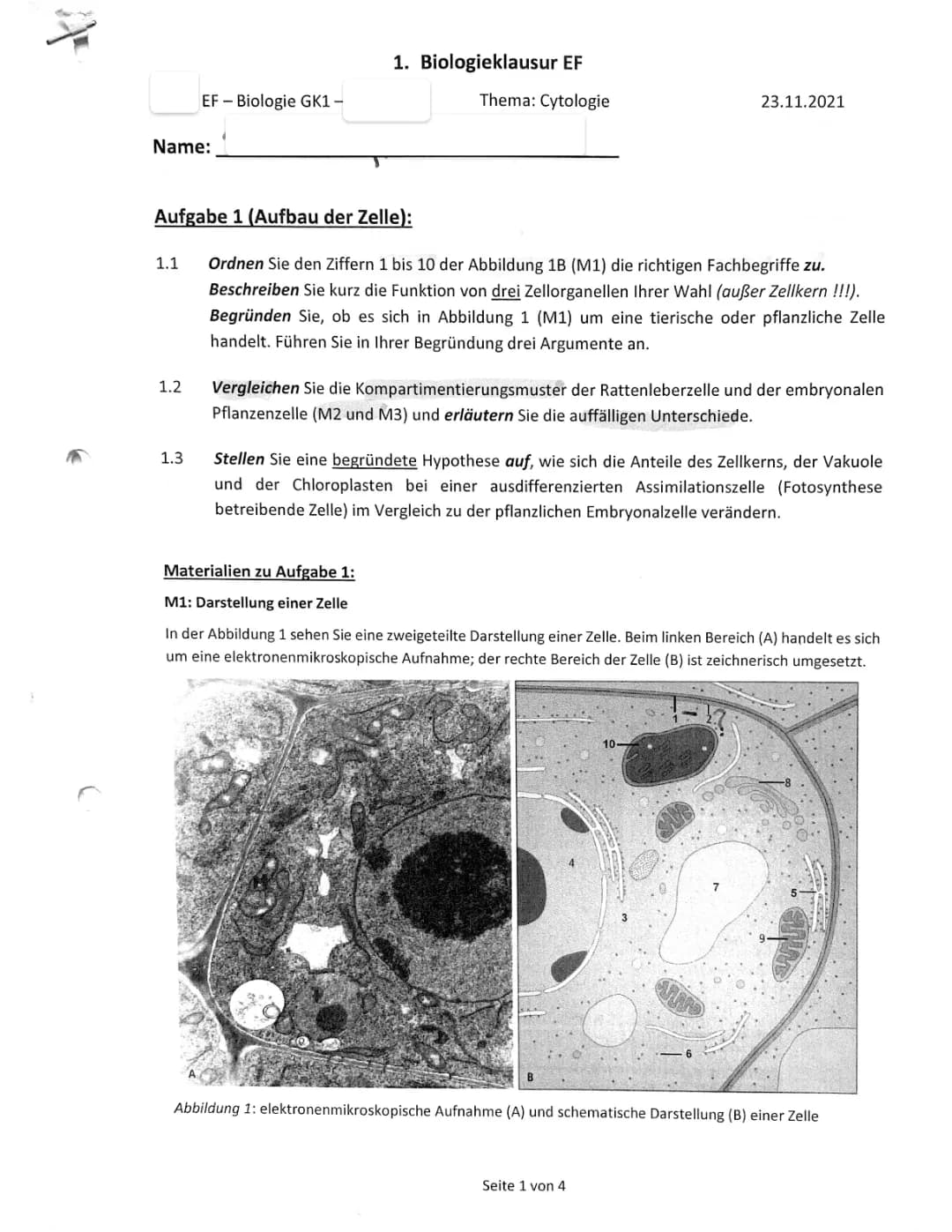 1. Biologieklausur EF

EF – Biologie GK1 –

Thema: Cytologie

23.11.2021

Name:

Aufgabe 1 (Aufbau der Zelle):

1.1 Ordnen Sie den Ziffern 1 bis 10 der Abbildung 1B (M1) die richtigen Fachbegriffe zu. Beschreiben Sie kurz die Funktion von drei Zellorganellen Ihrer Wahl (außer Zellkern !!!). Begründen Sie, ob es sich in Abbildung 1 (M1) um eine tierische oder pflanzliche Zelle handelt. Führen Sie in Ihrer Begründung drei Argumente an.

1.2 Vergleichen Sie die Kompartimentierungsmuster der Rattenleberzelle und der embryonalen Pflanzenzelle (M2 und M3) und erläutern Sie die auffälligen Unterschiede.

1.3 Stellen Sie eine begründete Hypothese auf, wie sich die Anteile des Zellkerns, der Vakuole und der Chloroplasten bei einer ausdifferenzierten Assimilationszelle (Fotosynthese betreibende Zelle) im Vergleich zu der pflanzlichen Embryonalzelle verändern.

Materialien zu Aufgabe 1:

M1: Darstellung einer Zelle

In der Abbildung 1 sehen Sie eine zweigeteilte Darstellung einer Zelle. Beim linken Bereich (A) handelt es sich um eine elektronenmikroskopische Aufnahme; der rechte Bereich der Zelle (B) ist zeichnerisch umgesetzt.

A B 1 2 10 8 4 7 5 3 9 6

Abbildung 1: elektronenmikroskopische Aufnahme (A) und schematische Darstellung (B) einer Zelle

Seite 1 von 4